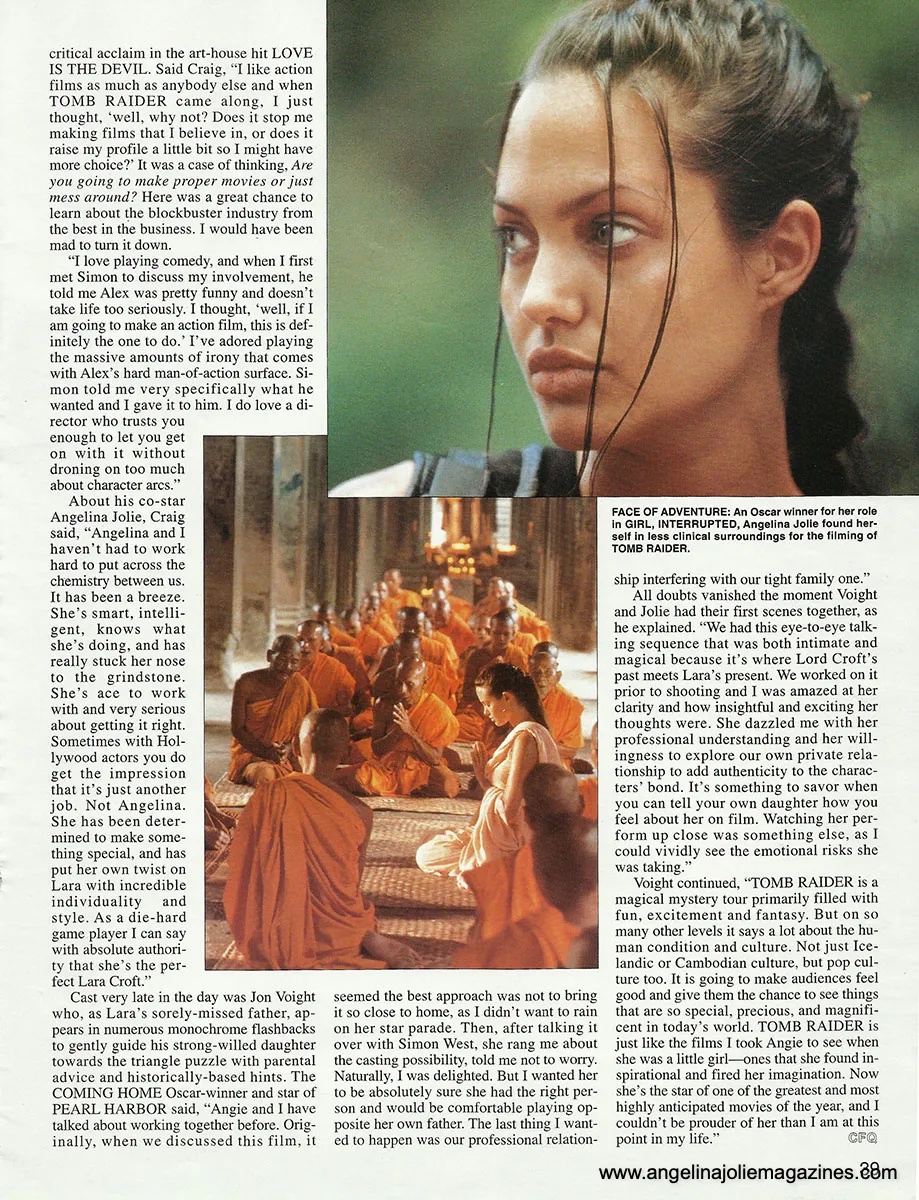 critical acclaim in the art-house hit LOVE IS THE DEVIL. Said Craig, "I like action films as much as anybody else and when TOMB RAIDER came along, I just thought, 'well, why not? Does it stop me making films that I believe in, or does it raise my profile a little bit so I might have more choice?' It was a case of thinking, Are you going to make proper movies or just mess around? Here was a great chance to learn about the blockbuster industry from the best in the business. I would have been mad to turn it down.

"I love playing comedy, and when I first met Simon to discuss my involvement, he told me Alex was pretty funny and doesn't take life too seriously. I thought, 'well, if I am going to make an action film, this is definitely the one to do.' I've adored playing the massive amounts of irony that comes with Alex's hard man-of-action surface. Simon told me very specifically what he wanted and I gave it to him. I do love a director who trusts you enough to let you get on with it without droning on too much about character arcs."

About his co-star Angelina Jolie, Craig said, "Angelina and I haven't had to work hard to put across the chemistry between us. It has been a breeze. She's smart, intelligent, knows what she's doing, and has really stuck her nose to the grindstone. She's ace to work with and very serious about getting it right. Sometimes with Hollywood actors you do get the impression that it's just another job. Not Angelina. She has been determined to make something special, and has put her own twist on Lara with incredible individuality and style. As a die-hard game player I can say with absolute authority that she's the perfect Lara Croft."

Cast very late in the day was Jon Voight who, as Lara's sorely-missed father, appears in numerous monochrome flashbacks to gently guide his strong-willed daughter towards the triangle puzzle with parental advice and historically-based hints. The COMING HOME Oscar-winner and star of PEARL HARBOR said, "Angie and I have talked about working together before. Originally, when we discussed this film, it seemed the best approach was not to bring it so close to home, as I didn't want to rain on her star parade. Then, after talking it over with Simon West, she rang me about the casting possibility, told me not to worry. Naturally, I was delighted. But I wanted her to be absolutely sure she had the right person and would be comfortable playing opposite her own father. The last thing I wanted to happen was our professional relationship interfering with our tight family one."

FACE OF ADVENTURE: An Oscar winner for her role in GIRL, INTERRUPTED, Angelina Jolie found herself in less clinical surroundings for the filming of TOMB RAIDER.

All doubts vanished the moment Voight and Jolie had their first scenes together, as he explained. "We had this eye-to-eye talking sequence that was both intimate and magical because it's where Lord Croft's past meets Lara's present. We worked on it prior to shooting and I was amazed at her clarity and how insightful and exciting her thoughts were. She dazzled me with her professional understanding and her willingness to explore our own private relationship to add authenticity to the characters' bond. It's something to savor when you can tell your own daughter how you feel about her on film. Watching her perform up close was something else, as I could vividly see the emotional risks she was taking."

Voight continued, "TOMB RAIDER is a magical mystery tour primarily filled with fun, excitement and fantasy. But on so many other levels it says a lot about the human condition and culture. Not just Icelandic or Cambodian culture, but pop culture too. It is going to make audiences feel good and give them the chance to see things that are so special, precious, and magnificent in today's world. TOMB RAIDER is just like the films I took Angie to see when she was a little girl—ones that she found inspirational and fired her imagination. Now she's the star of one of the greatest and most highly anticipated movies of the year, and I couldn't be prouder of her than I am at this point in my life." CFQ

39

www.angelinajoliemagazines.com